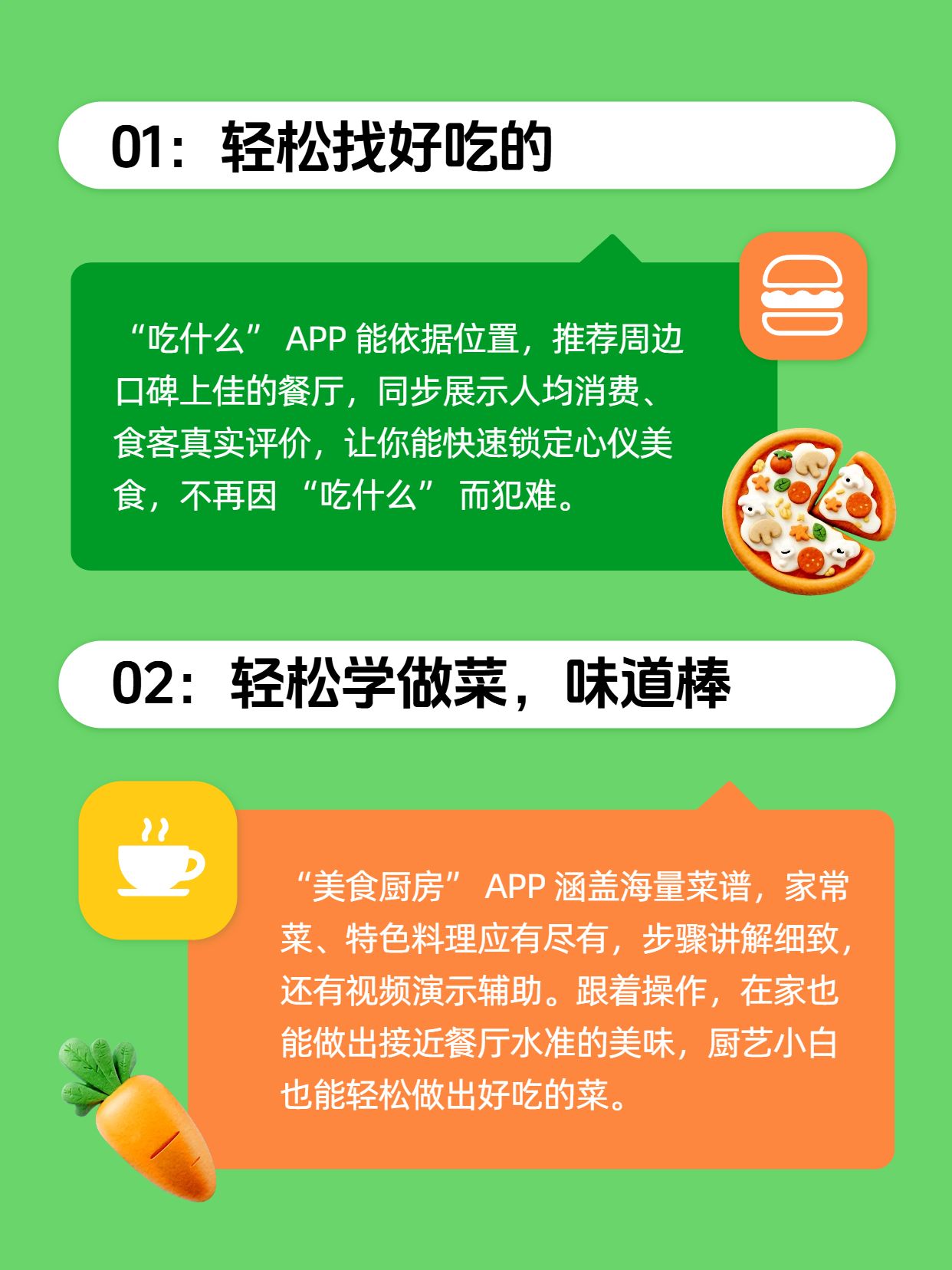 01：轻松找好吃的

“吃什么” APP 能依据位置，推荐周边口碑上佳的餐厅，同步展示人均消费、食客真实评价，让你能快速锁定心仪美食，不再因 “吃什么” 而犯难。

02：轻松学做菜，味道棒

“美食厨房” APP 涵盖海量菜谱，家常菜、特色料理应有尽有，步骤讲解细致，还有视频演示辅助。跟着操作，在家也能做出接近餐厅水准的美味，厨艺小白也能轻松做出好吃的菜。